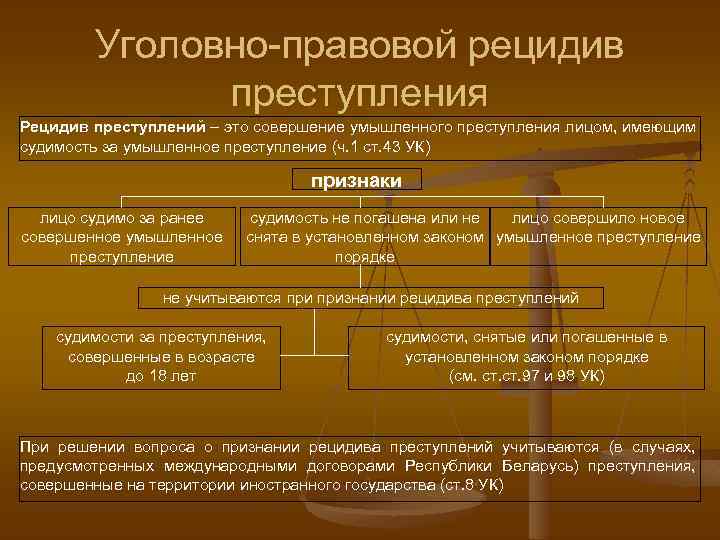 Уголовно-правовой рецидив преступления

Рецидив преступлений – это совершение умышленного преступления лицом, имеющим судимость за умышленное преступление (ч.1 ст.43 УК)

признаки

лицо судимо за ранее совершенное умышленное преступление

судимость не погашена или не снята в установленном законом порядке

лицо совершило новое умышленное преступление

не учитываются при признании рецидива преступлений

судимости за преступления, совершенные в возрасте до 18 лет

судимости, снятые или погашенные в установленном законом порядке (см. ст.ст.97 и 98 УК)

При решении вопроса о признании рецидива преступлений учитываются (в случаях, предусмотренных международными договорами Республики Беларусь) преступления, совершенные на территории иностранного государства (ст.8 УК)